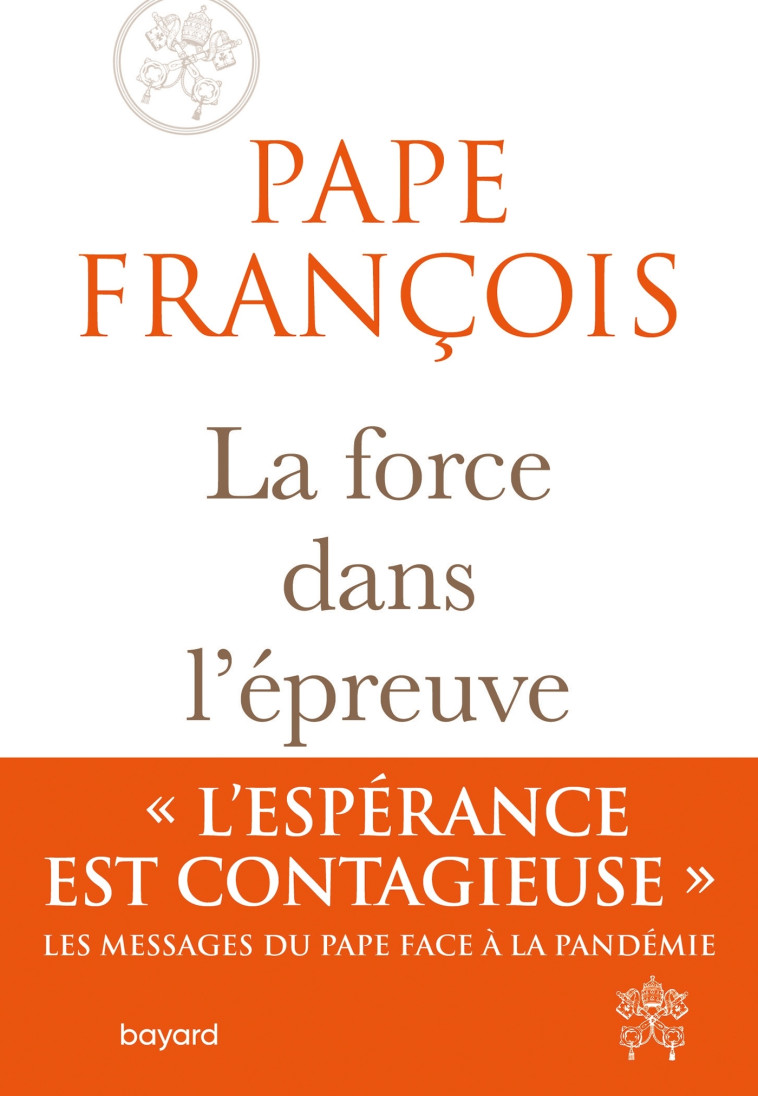 PAPE FRANÇOIS

La force dans l'épreuve

« L'ESPÉRANCE EST CONTAGIEUSE »

LES MESSAGES DU PAPE FACE À LA PANDÉMIE

bayard